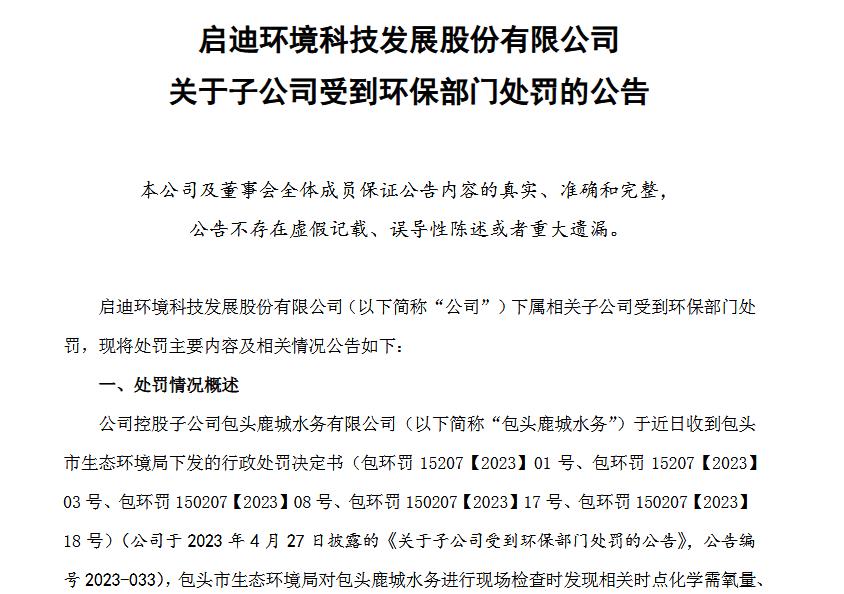 启迪环境科技发展股份有限公司
关于子公司受到环保部门处罚的公告

本公司及董事会全体成员保证公告内容的真实、准确和完整，公告不存在虚假记载、误导性陈述或者重大遗漏。

启迪环境科技发展股份有限公司（以下简称“公司”）下属相关子公司受到环保部门处罚，现将处罚主要内容及相关情况公告如下：

一、处罚情况概述

公司控股子公司包头鹿城水务有限公司（以下简称“包头鹿城水务”）于近日收到包头市生态环境局下发的行政处罚决定书（包环罚 15207【2023】01 号、包环罚 15207【2023】03 号、包环罚 150207【2023】08 号、包环罚 150207【2023】17 号、包环罚 150207【2023】18 号）（公司于 2023 年 4 月 27 日披露的《关于子公司受到环保部门处罚的公告》，公告编号 2023-033），包头市生态环境局对包头鹿城水务进行现场检查时发现相关时点化学需氧量、